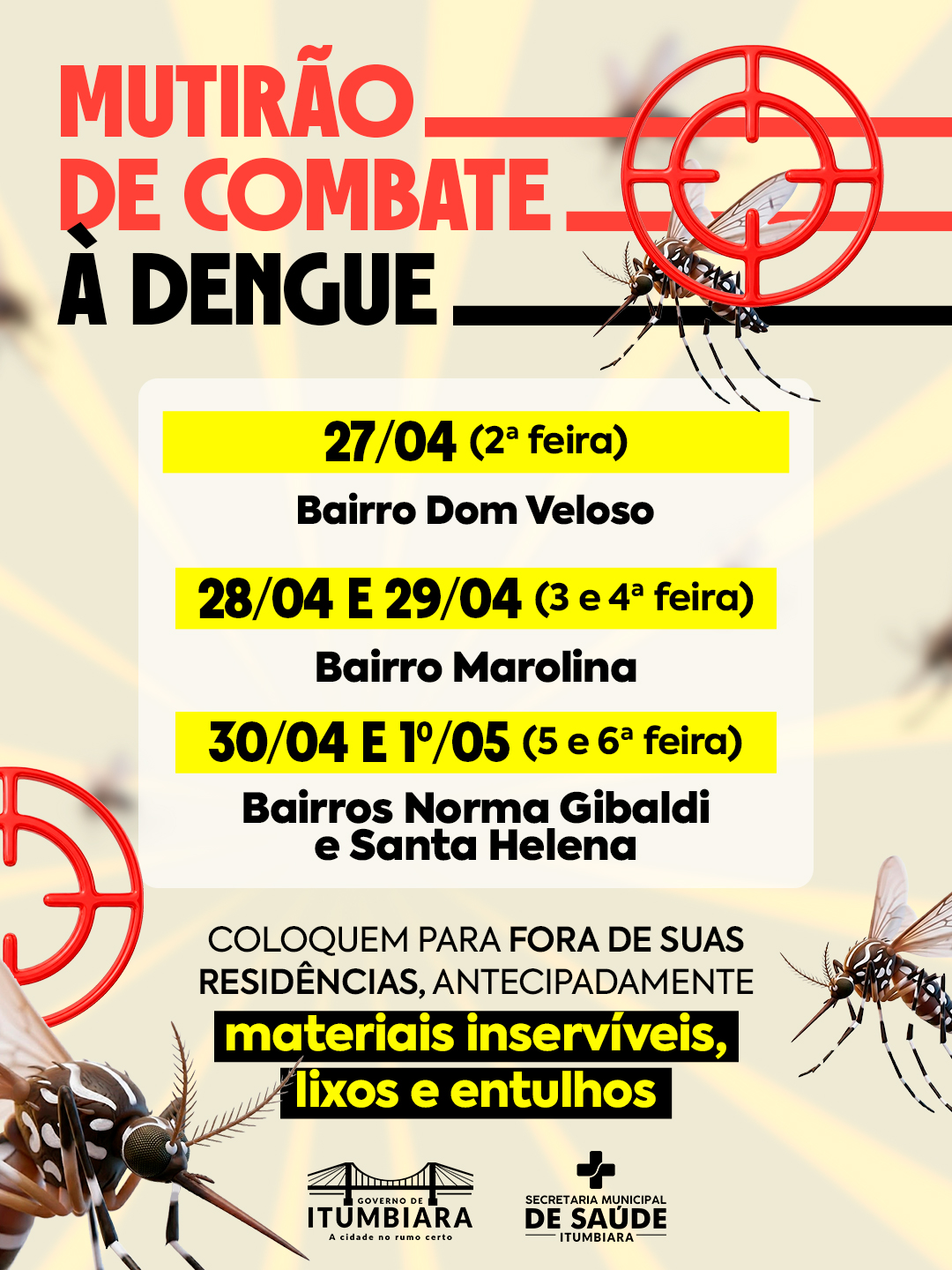 MUTIRÃO DE COMBATE À DENGUE

27/04 (2ª feira)

Bairro Dom Veloso

28/04 E 29/04 (3 e 4ª feira)

Bairro Marolina

30/04 E 1º/05 (5 e 6ª feira)

Bairros Norma Gibaldi e Santa Helena

COLOQUEM PARA FORA DE SUAS RESIDÊNCIAS, ANTECIPADAMENTE

materiais inservíveis, lixos e entulhos

GOVERNO DE ITUMBIARA
A cidade no rumo certo

SECRETARIA MUNICIPAL DE SAÚDE
ITUMBIARA